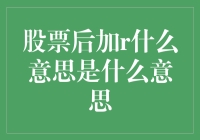 股票后加r什么意思是什么意思